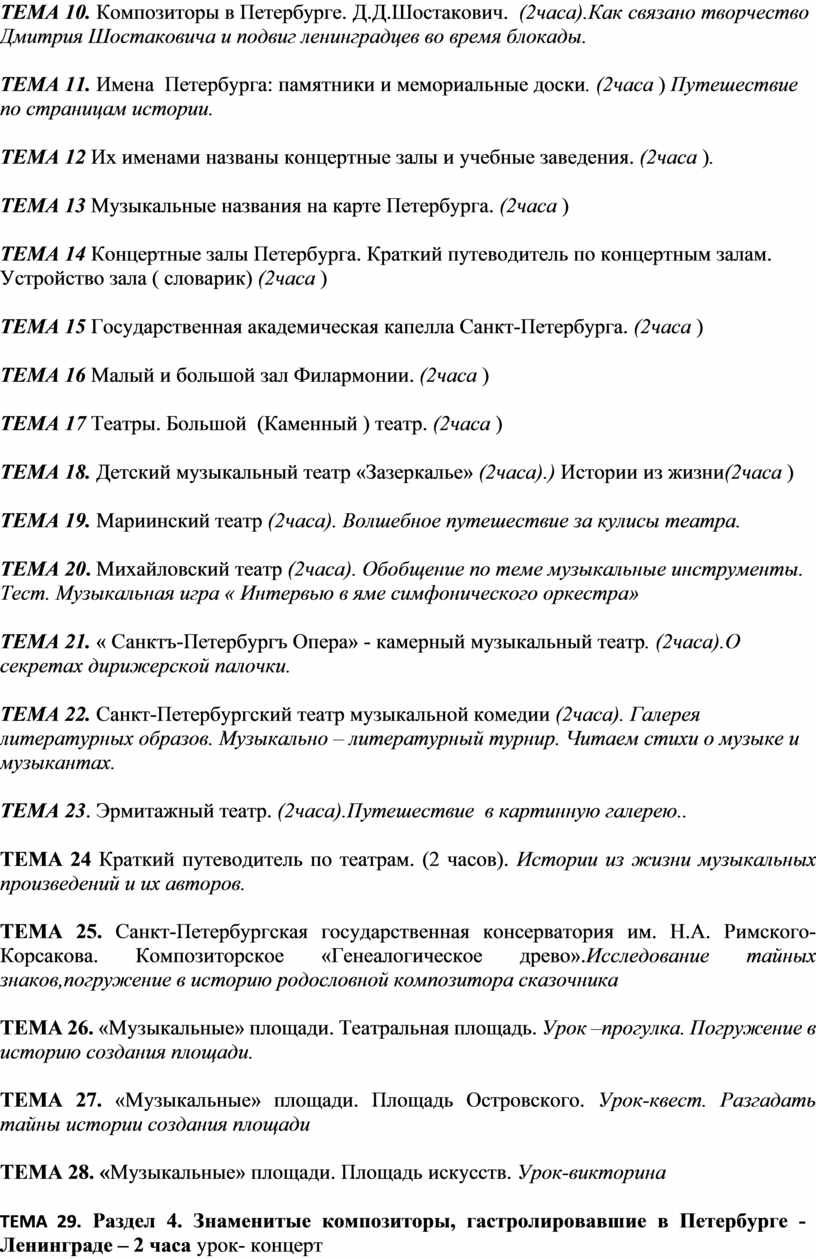 ТЕМА 10. Композиторы в Петербурге. Д.Д.Шостакович. (2часа).Как связано творчество Дмитрия Шостаковича и подвиг ленинградцев во время блокады.

ТЕМА 11. Имена Петербурга: памятники и мемориальные доски. (2часа ) Путешествие по страницам истории.

ТЕМА 12 Их именами названы концертные залы и учебные заведения. (2часа ).

ТЕМА 13 Музыкальные названия на карте Петербурга. (2часа )

ТЕМА 14 Концертные залы Петербурга. Краткий путеводитель по концертным залам. Устройство зала ( словарик) (2часа )

ТЕМА 15 Государственная академическая капелла Санкт-Петербурга. (2часа )

ТЕМА 16 Малый и большой зал Филармонии. (2часа )

ТЕМА 17 Театры. Большой (Каменный ) театр. (2часа )

ТЕМА 18. Детский музыкальный театр «Зазеркалье» (2часа).) Истории из жизни(2часа )

ТЕМА 19. Мариинский театр (2часа). Волшебное путешествие за кулисы театра.

ТЕМА 20. Михайловский театр (2часа). Обобщение по теме музыкальные инструменты. Тест. Музыкальная игра « Интервью в яме симфонического оркестра»

ТЕМА 21. « Санктъ-Петербургъ Опера» - камерный музыкальный театр. (2часа).О секретах дирижерской палочки.

ТЕМА 22. Санкт-Петербургский театр музыкальной комедии (2часа). Галерея литературных образов. Музыкально – литературный турнир. Читаем стихи о музыке и музыкантах.

ТЕМА 23. Эрмитажный театр. (2часа).Путешествие в картинную галерею..

ТЕМА 24 Краткий путеводитель по театрам. (2 часов). Истории из жизни музыкальных произведений и их авторов.

ТЕМА 25. Санкт-Петербургская государственная консерватория им. Н.А. Римского-Корсакова. Композиторское «Генеалогическое древо».Исследование тайных знаков,погружение в историю родословной композитора сказочника

ТЕМА 26. «Музыкальные» площади. Театральная площадь. Урок –прогулка. Погружение в историю создания площади.

ТЕМА 27. «Музыкальные» площади. Площадь Островского. Урок-квест. Разгадать тайны истории создания площади

ТЕМА 28. «Музыкальные» площади. Площадь искусств. Урок-викторина

ТЕМА 29. Раздел 4. Знаменитые композиторы, гастролировавшие в Петербурге - Ленинграде – 2 часа урок- концерт